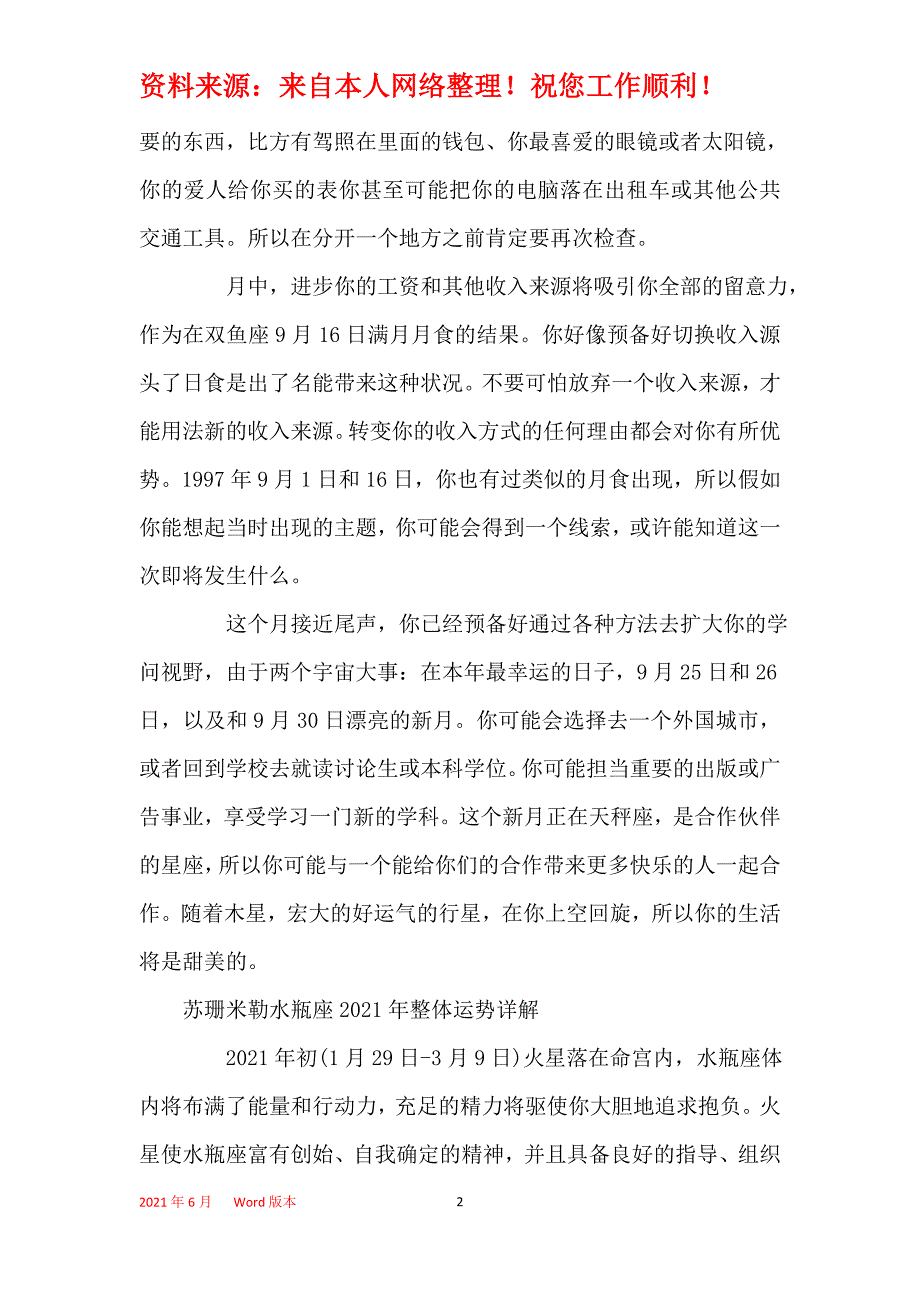 资料来源：来自本人网络整理！祝您工作顺利！

要的东西，比方有驾照在里面的钱包、你最喜爱的眼镜或者太阳镜，你的爱人给你买的表你甚至可能把你的电脑落在出租车或其他公共交通工具。所以在分开一个地方之前肯定要再次检查。

月中，进步你的工资和其他收入来源将吸引你全部的留意力，作为在双鱼座 9 月 16 日满月月食的结果。你好像预备好切换收入源头了日食是出了名能带来这种状况。不要可怕放弃一个收入来源，才能用法新的收入来源。转变你的收入方式的任何理由都会对你有所优势。1997 年 9 月 1 日和 16 日，你也有过类似的月食出现，所以假如你能想起当时出现的主题，你可能会得到一个线索，或许能知道这一次即将发生什么。

这个月接近尾声，你已经预备好通过各种方法去扩大你的学问视野，由于两个宇宙大事：在本年最幸运的日子，9 月 25 日和 26 日，以及和 9 月 30 日漂亮的新月。你可能会选择去一个外国城市，或者回到学校去就读讨论生或本科学位。你可能担当重要的出版或广告事业，享受学习一门新的学科。这个新月正在天秤座，是合作伙伴的星座，所以你可能与一个能给你们的合作带来更多快乐的人一起合作。随着木星，宏大的好运气的行星，在你上空回旋，所以你的生活将是甜美的。

苏珊米勒水瓶座 2021 年整体运势详解

2021 年初(1 月 29 日-3 月 9 日)火星落在命宫内，水瓶座体内将布满了能量和行动力，充足的精力将驱使你大胆地追求抱负。火星使水瓶座富有创始、自我确定的精神，并且具备良好的指导、组织

2021 年 6 月　Word 版本　2